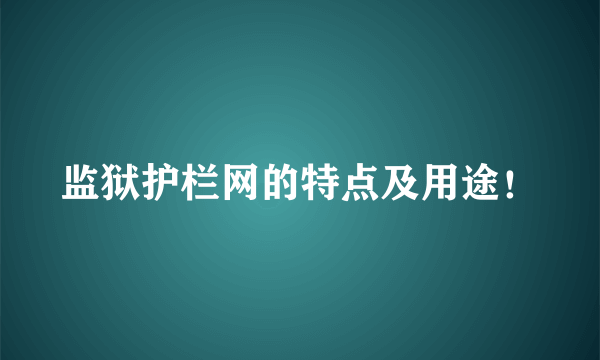 监狱护栏网的特点及用途！